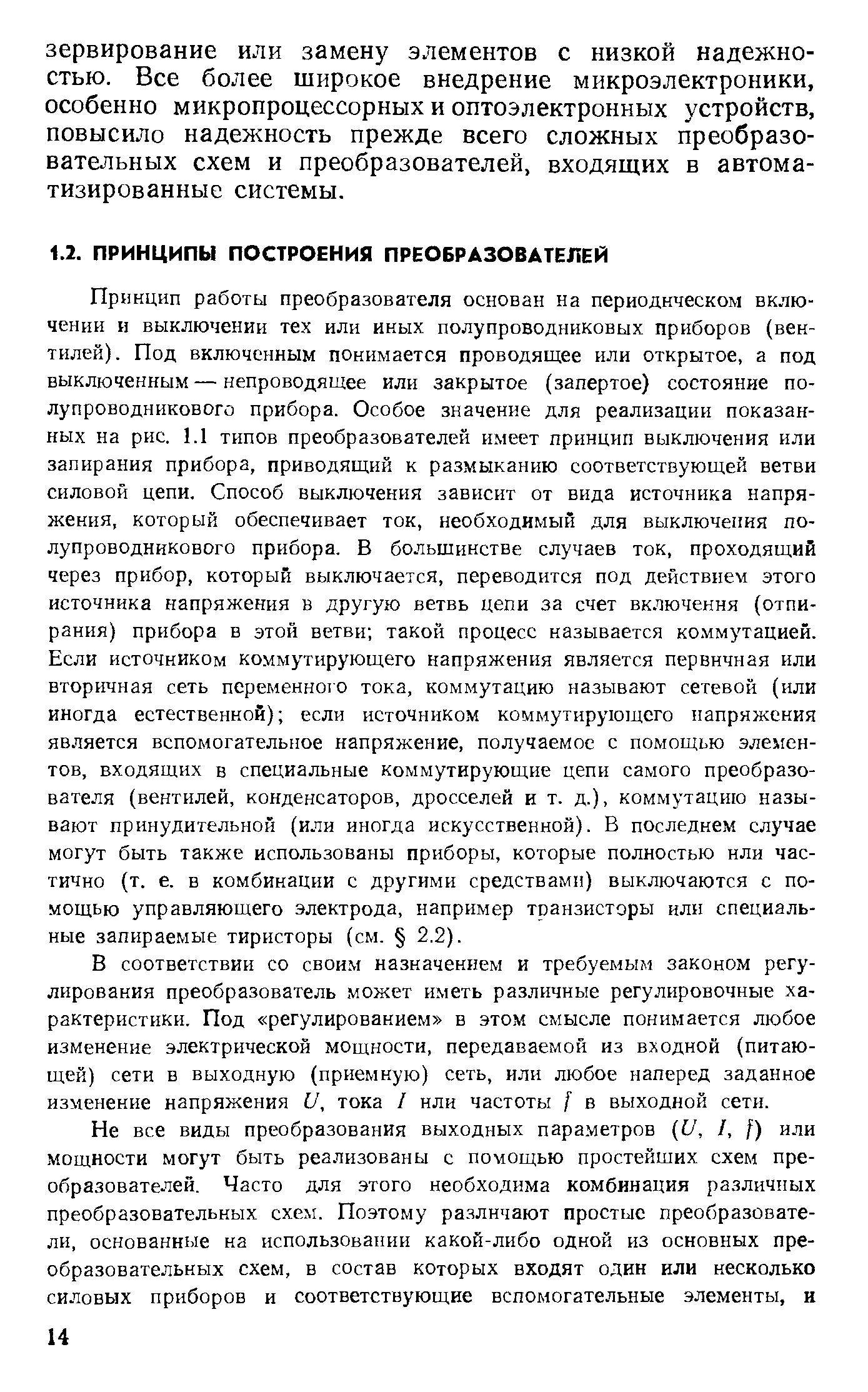 зервирование или замену элементов с низкой надежностью. Все более широкое внедрение микроэлектроники, особенно микропроцессорных и оптоэлектронных устройств, повысило надежность прежде всего сложных преобразовательных схем и преобразователей, входящих в автоматизированные системы.

1.2. ПРИНЦИПЫ ПОСТРОЕНИЯ ПРЕОБРАЗОВАТЕЛЕЙ

Принцип работы преобразователя основан на периодическом включении и выключении тех или иных полупроводниковых приборов (вентилей). Под включенным понимается проводящее или открытое, а под выключенным — непроводящее или закрытое (запертое) состояние полупроводникового прибора. Особое значение для реализации показанных на рис. 1.1 типов преобразователей имеет принцип выключения или запирания прибора, приводящий к размыканию соответствующей ветви силовой цепи. Способ выключения зависит от вида источника напряжения, который обеспечивает ток, необходимый для выключения полупроводникового прибора. В большинстве случаев ток, проходящий через прибор, который выключается, переводится под действием этого источника напряжения в другую ветвь цепи за счет включения (отпирания) прибора в этой ветви; такой процесс называется коммутацией. Если источником коммутирующего напряжения является первичная или вторичная сеть переменного тока, коммутацию называют сетевой (или иногда естественной); если источником коммутирующего напряжения является вспомогательное напряжение, получаемое с помощью элементов, входящих в специальные коммутирующие цепи самого преобразователя (вентилей, конденсаторов, дросселей и т. д.), коммутацию называют принудительной (или иногда искусственной). В последнем случае могут быть также использованы приборы, которые полностью или частично (т. е. в комбинации с другими средствами) выключаются с помощью управляющего электрода, например транзисторы или специальные запираемые тиристоры (см. § 2.2).

В соответствии со своим назначением и требуемым законом регулирования преобразователь может иметь различные регулировочные характеристики. Под «регулированием» в этом смысле понимается любое изменение электрической мощности, передаваемой из входной (питающей) сети в выходную (приемную) сеть, или любое наперед заданное изменение напряжения $U$, тока $I$ или частоты $f$ в выходной сети.

Не все виды преобразования выходных параметров ($U$, $I$, $f$) или мощности могут быть реализованы с помощью простейших схем преобразователей. Часто для этого необходима комбинация различных преобразовательных схем. Поэтому различают простые преобразователи, основанные на использовании какой-либо одной из основных преобразовательных схем, в состав которых входят один или несколько силовых приборов и соответствующие вспомогательные элементы, и

14